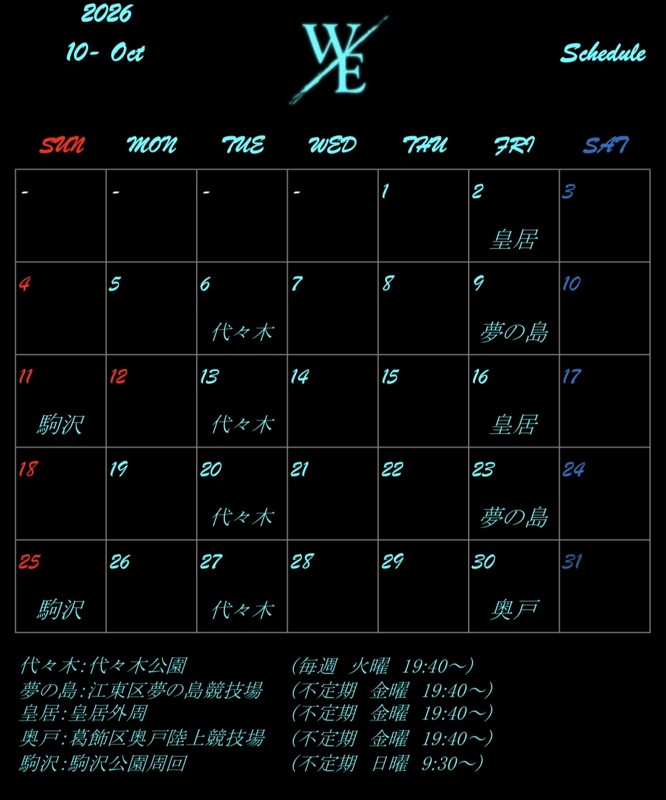 2026
10- Oct

WE

Schedule

| SUN | MON | TUE | WED | THU | FRI | SAT |
|---|---|---|---|---|---|---|
| - | - | - | - | 1 | 2 皇居 | 3 |
| 4 | 5 | 6 代々木 | 7 | 8 | 9 夢の島 | 10 |
| 11 駒沢 | 12 | 13 代々木 | 14 | 15 | 16 皇居 | 17 |
| 18 | 19 | 20 代々木 | 21 | 22 | 23 夢の島 | 24 |
| 25 駒沢 | 26 | 27 代々木 | 28 | 29 | 30 奥戸 | 31 |

代々木:代々木公園 (毎週 火曜 19:40～)
夢の島:江東区夢の島競技場 (不定期 金曜 19:40～)
皇居:皇居外周 (不定期 金曜 19:40～)
奥戸:葛飾区奥戸陸上競技場 (不定期 金曜 19:40～)
駒沢:駒沢公園周回 (不定期 日曜 9:30～)